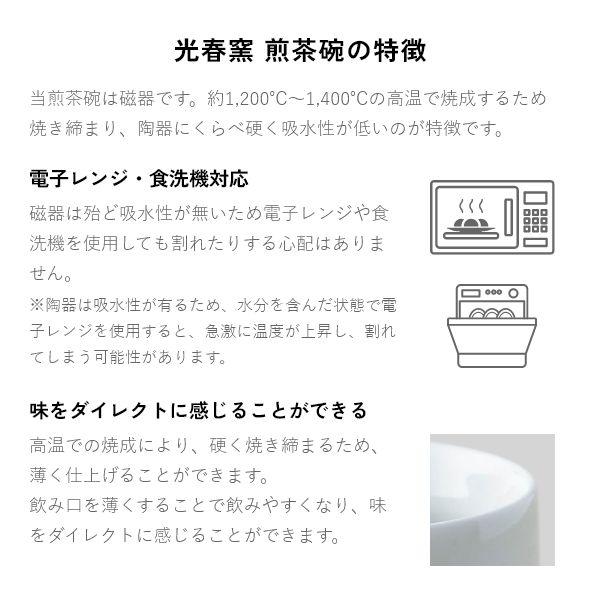 光春窯 煎茶碗の特徴

当煎茶碗は磁器です。約1,200°C～1,400°Cの高温で焼成するため焼き締まり、陶器にくらべ硬く吸水性が低いのが特徴です。

電子レンジ・食洗機対応

磁器は殆ど吸水性が無いため電子レンジや食洗機を使用しても割れたりする心配はありません。

※陶器は吸水性が有るため、水分を含んだ状態で電子レンジを使用すると、急激に温度が上昇し、割れてしまう可能性があります。

味をダイレクトに感じることができる

高温での焼成により、硬く焼き締まるため、薄く仕上げることができます。
飲み口を薄くすることで飲みやすくなり、味をダイレクトに感じることができます。